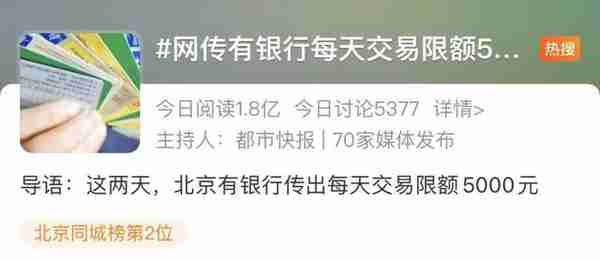 #网传有银行每天交易限额5... 热搜

今日阅读1.8亿 今日讨论5377 详情>

主持人：都市快报 | 70家媒体发布

导语：这两天，北京有银行传出每天交易限额 5000 元

北京同城榜第2位